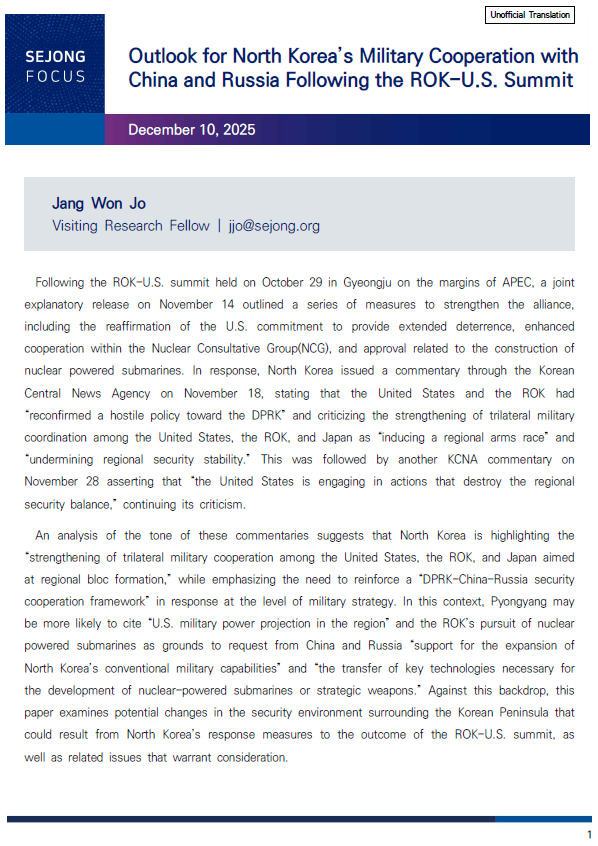 Unofficial Translation

SEJONG
FOCUS

Outlook for North Korea's Military Cooperation with China and Russia Following the ROK-U.S. Summit

December 10, 2025

Jang Won Jo
Visiting Research Fellow | jjo@sejong.org

Following the ROK-U.S. summit held on October 29 in Gyeongju on the margins of APEC, a joint explanatory release on November 14 outlined a series of measures to strengthen the alliance, including the reaffirmation of the U.S. commitment to provide extended deterrence, enhanced cooperation within the Nuclear Consultative Group(NCG), and approval related to the construction of nuclear powered submarines. In response, North Korea issued a commentary through the Korean Central News Agency on November 18, stating that the United States and the ROK had "reconfirmed a hostile policy toward the DPRK" and criticizing the strengthening of trilateral military coordination among the United States, the ROK, and Japan as "inducing a regional arms race" and "undermining regional security stability." This was followed by another KCNA commentary on November 28 asserting that "the United States is engaging in actions that destroy the regional security balance," continuing its criticism.

An analysis of the tone of these commentaries suggests that North Korea is highlighting the "strengthening of trilateral military cooperation among the United States, the ROK, and Japan aimed at regional bloc formation," while emphasizing the need to reinforce a "DPRK-China-Russia security cooperation framework" in response at the level of military strategy. In this context, Pyongyang may be more likely to cite "U.S. military power projection in the region" and the ROK's pursuit of nuclear powered submarines as grounds to request from China and Russia "support for the expansion of North Korea's conventional military capabilities" and "the transfer of key technologies necessary for the development of nuclear-powered submarines or strategic weapons." Against this backdrop, this paper examines potential changes in the security environment surrounding the Korean Peninsula that could result from North Korea's response measures to the outcome of the ROK-U.S. summit, as well as related issues that warrant consideration.

1